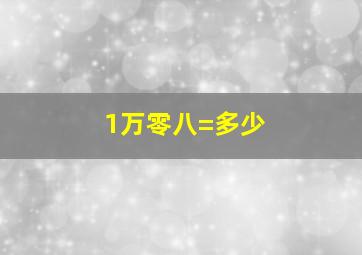 1万零八=多少